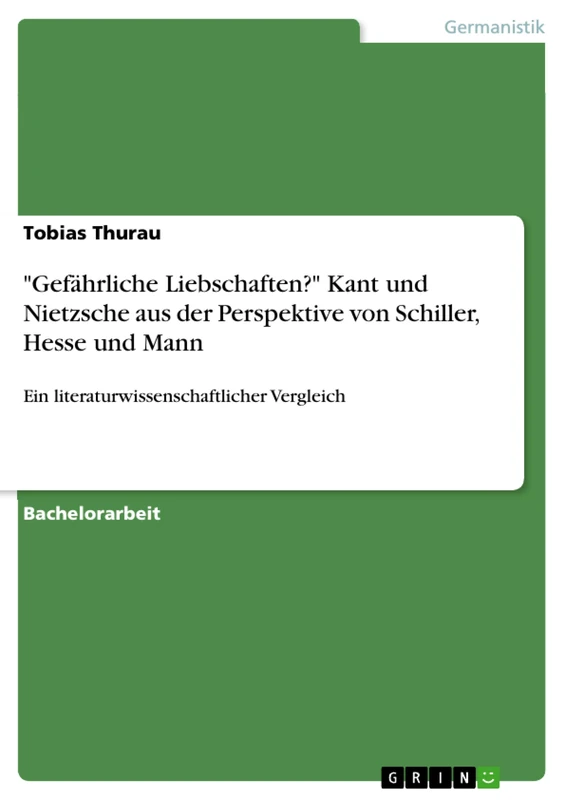 Germanistik

Tobias Thurau

"Gefährliche Liebschaften?" Kant und Nietzsche aus der Perspektive von Schiller, Hesse und Mann

Ein literaturwissenschaftlicher Vergleich

Bachelorarbeit

GRIN